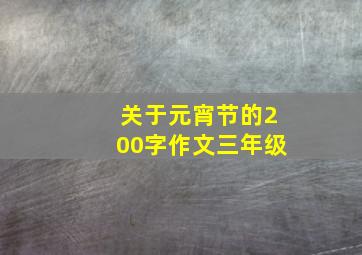 关于元宵节的200字作文三年级